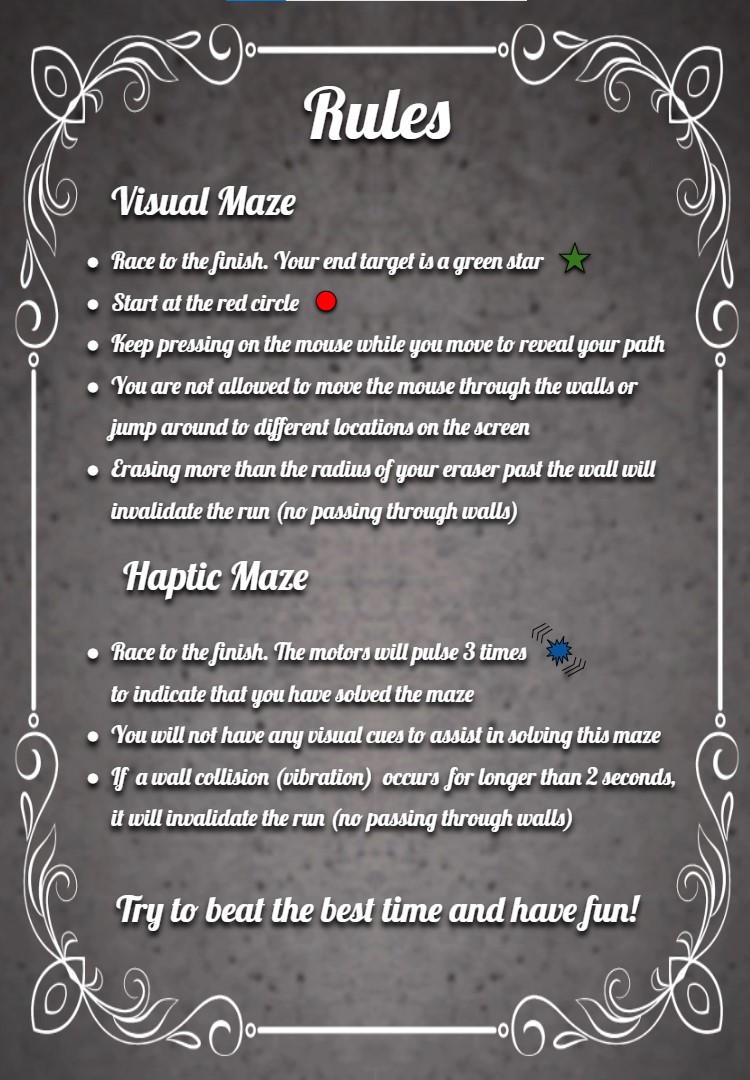 Rules

Visual Maze

• Race to the finish. Your end target is a green star
• Start at the red circle
• Keep pressing on the mouse while you move to reveal your path
• You are not allowed to move the mouse through the walls or jump around to different locations on the screen
• Erasing more than the radius of your eraser past the wall will invalidate the run (no passing through walls)

Haptic Maze

• Race to the finish. The motors will pulse 3 times to indicate that you have solved the maze
• You will not have any visual cues to assist in solving this maze
• If a wall collision (vibration) occurs for longer than 2 seconds, it will invalidate the run (no passing through walls)

Try to beat the best time and have fun!